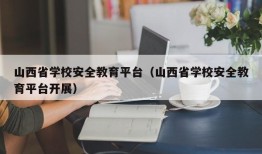 山西省学校安全教育平台（山西省学校安全教育平台开展）